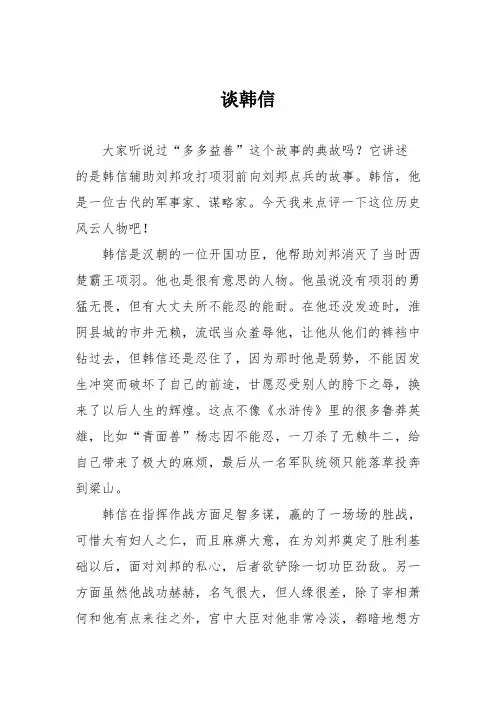 谈韩信

大家听说过“多多益善”这个故事的典故吗？它讲述的是韩信辅助刘邦攻打项羽前向刘邦点兵的故事。韩信，他是一位古代的军事家、谋略家。今天我来点评一下这位历史风云人物吧！

韩信是汉朝的一位开国功臣，他帮助刘邦消灭了当时西楚霸王项羽。他也是很有意思的人物。他虽说没有项羽的勇猛无畏，但有大丈夫所不能忍的能耐。在他还没发迹时，淮阴县城的市井无赖，流氓当众羞辱他，让他从他们的裤裆中钻过去，但韩信还是忍住了，因为那时他是弱势，不能因发生冲突而破坏了自己的前途，甘愿忍受别人的胯下之辱，换来了以后人生的辉煌。这点不像《水浒传》里的很多鲁莽英雄，比如“青面兽”杨志因不能忍，一刀杀了无赖牛二，给自己带来了极大的麻烦，最后从一名军队统领只能落草投奔到梁山。

韩信在指挥作战方面足智多谋，赢的了一场场的胜战，可惜太有妇人之仁，而且麻痹大意，在为刘邦奠定了胜利基础以后，面对刘邦的私心，后者欲铲除一切功臣劲敌。另一方面虽然他战功赫赫，名气很大，但人缘很差，除了宰相萧何和他有点来往之外，宫中大臣对他非常冷淡，都暗地想方